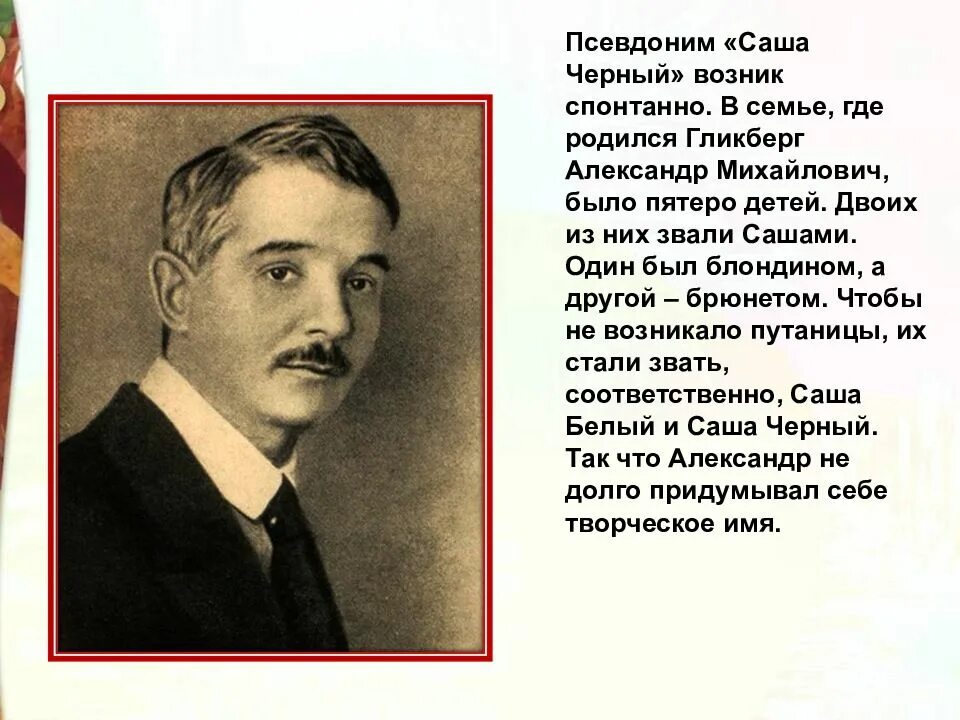 Псевдоним «Саша Черный» возник спонтанно. В семье, где родился Гликберг Александр Михайлович, было пятеро детей. Двоих из них звали Сашами. Один был блондином, а другой – брюнетом. Чтобы не возникало путаницы, их стали звать, соответственно, Саша Белый и Саша Черный. Так что Александр не долго придумывал себе творческое имя.